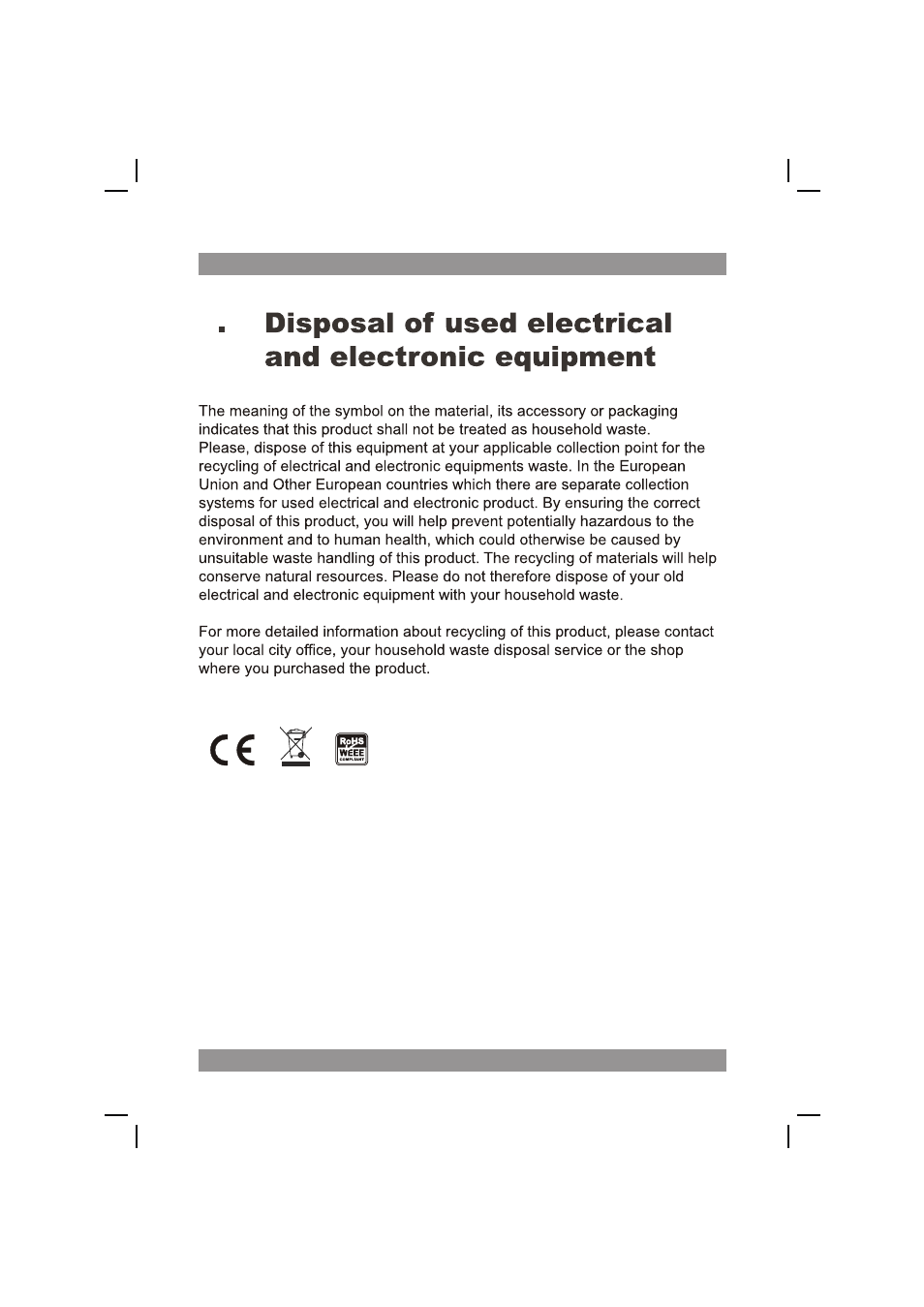 Disposal of used electrical and electronic equipment

The meaning of the symbol on the material, its accessory or packaging indicates that this product shall not be treated as household waste. Please, dispose of this equipment at your applicable collection point for the recycling of electrical and electronic equipments waste. In the European Union and Other European countries which there are separate collection systems for used electrical and electronic product. By ensuring the correct disposal of this product, you will help prevent potentially hazardous to the environment and to human health, which could otherwise be caused by unsuitable waste handling of this product. The recycling of materials will help conserve natural resources. Please do not therefore dispose of your old electrical and electronic equipment with your household waste.

For more detailed information about recycling of this product, please contact your local city office, your household waste disposal service or the shop where you purchased the product.

CE

RoHS
WEEE
COMPLIANT